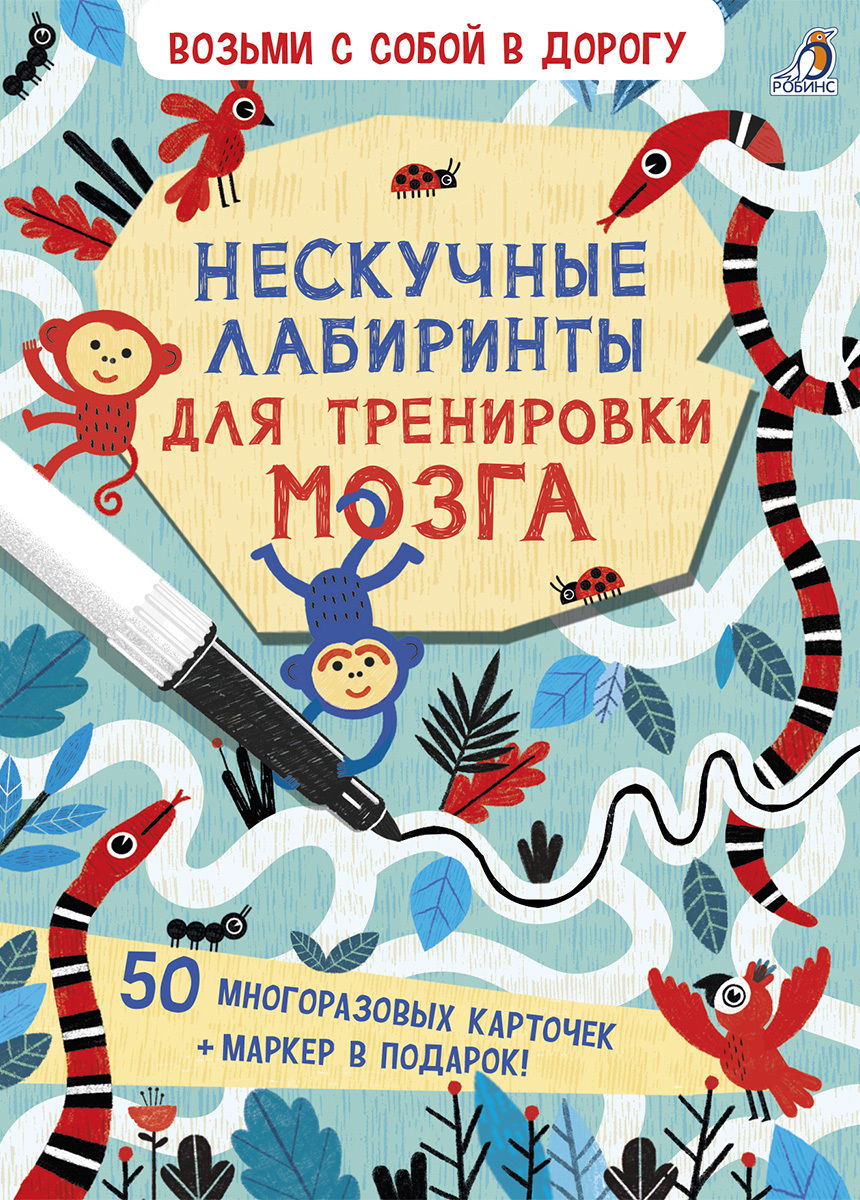 ВОЗЬМИ С СОБОЙ В ДОРОГУ

РОБИНС

НЕСКУЧНЫЕ ЛАБИРИНТЫ ДЛЯ ТРЕНИРОВКИ МОЗГА

50 МНОГОРАЗОВЫХ КАРТОЧЕК + МАРКЕР В ПОДАРОК!